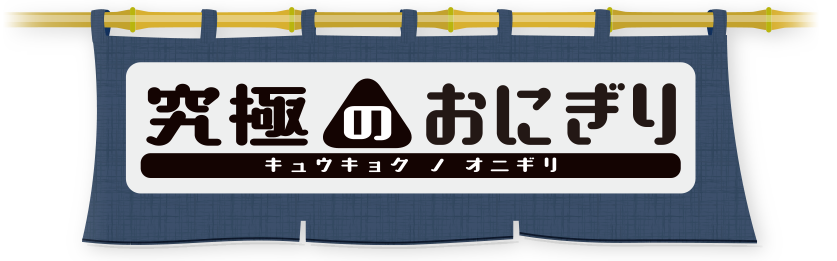 究極のおにぎり
キュウキョク ノ オニギリ